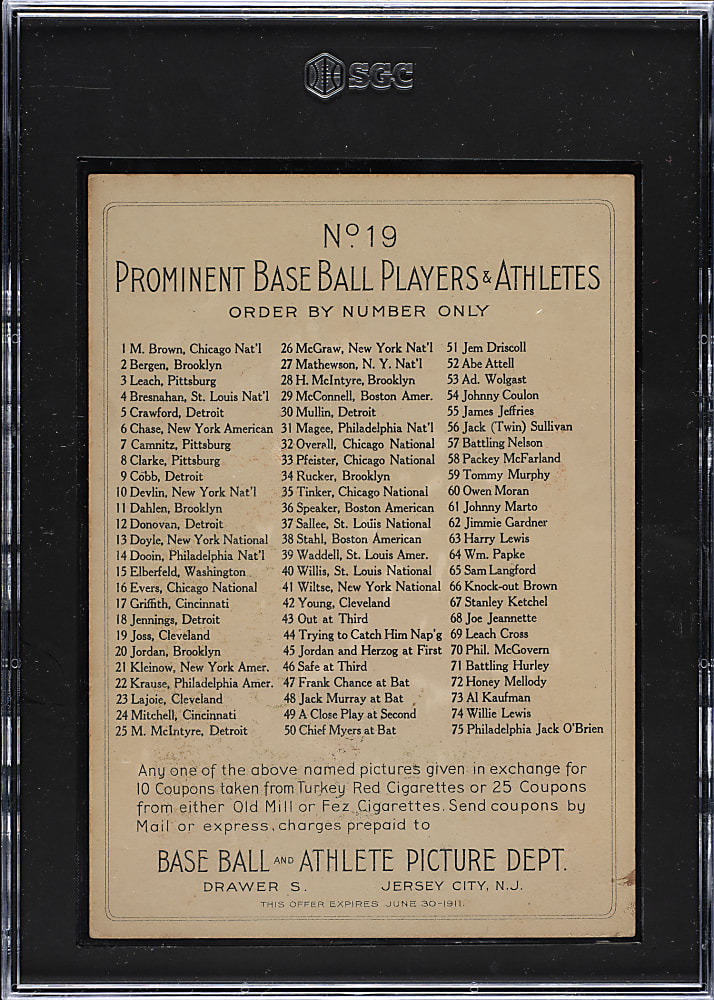 SGC

No 19

PROMINENT BASE BALL PLAYERS & ATHLETES

ORDER BY NUMBER ONLY

1 M. Brown, Chicago Nat'l
2 Bergen, Brooklyn
3 Leach, Pittsburg
4 Bresnahan, St. Louis Nat'l
5 Crawford, Detroit
6 Chase, New York American
7 Camnitz, Pittsburg
8 Clarke, Pittsburg
9 Cobb, Detroit
10 Devlin, New York Nat'l
11 Dahlen, Brooklyn
12 Donovan, Detroit
13 Doyle, New York National
14 Dooin, Philadelphia Nat'l
15 Elberfeld, Washington
16 Evers, Chicago National
17 Griffith, Cincinnati
18 Jennings, Detroit
19 Joss, Cleveland
20 Jordan, Brooklyn
21 Kleinow, New York Amer.
22 Krause, Philadelphia Amer.
23 Lajoie, Cleveland
24 Mitchell, Cincinnati
25 M. McIntyre, Detroit

26 McGraw, New York Nat'l
27 Mathewson, N. Y. Nat'l
28 H. McIntyre, Brooklyn
29 McConnell, Boston Amer.
30 Mullin, Detroit
31 Magee, Philadelphia Nat'l
32 Overall, Chicago National
33 Pfeister, Chicago National
34 Rucker, Brooklyn
35 Tinker, Chicago National
36 Speaker, Boston American
37 Sallee, St. Louis National
38 Stahl, Boston American
39 Waddell, St. Louis Amer.
40 Willis, St. Louis National
41 Wiltse, New York National
42 Young, Cleveland
43 Out at Third
44 Trying to Catch Him Nap'g
45 Jordan and Herzog at First
46 Safe at Third
47 Frank Chance at Bat
48 Jack Murray at Bat
49 A Close Play at Second
50 Chief Myers at Bat

51 Jem Driscoll
52 Abe Attell
53 Ad. Wolgast
54 Johnny Coulon
55 James Jeffries
56 Jack (Twin) Sullivan
57 Battling Nelson
58 Packey McFarland
59 Tommy Murphy
60 Owen Moran
61 Johnny Marto
62 Jimmie Gardner
63 Harry Lewis
64 Wm. Papke
65 Sam Langford
66 Knock-out Brown
67 Stanley Ketchel
68 Joe Jeannette
69 Leach Cross
70 Phil. McGovern
71 Battling Hurley
72 Honey Mellody
73 Al Kaufman
74 Willie Lewis
75 Philadelphia Jack O'Brien

Any one of the above named pictures given in exchange for 10 Coupons taken from Turkey Red Cigarettes or 25 Coupons from either Old Mill or Fez Cigarettes. Send coupons by Mail or express, charges prepaid to

BASE BALL AND ATHLETE PICTURE DEPT.

DRAWER S. JERSEY CITY, N.J.

THIS OFFER EXPIRES JUNE 30-1911.